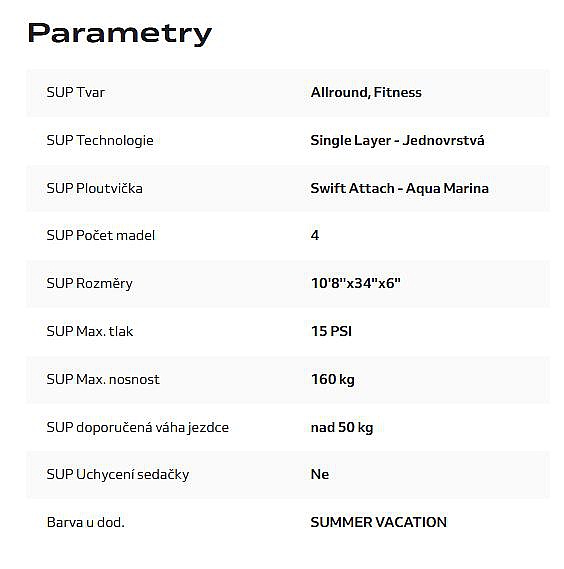 Parametry

| SUP Tvar | Allround, Fitness |
|---|---|
| SUP Technologie | Single Layer - Jednovrstvá |
| SUP Ploutvička | Swift Attach - Aqua Marina |
| SUP Počet madel | 4 |
| SUP Rozměry | 10'8"x34"x6" |
| SUP Max. tlak | 15 PSI |
| SUP Max. nosnost | 160 kg |
| SUP doporučená váha jezdce | nad 50 kg |
| SUP Uchycení sedačky | Ne |
| Barva u dod. | SUMMER VACATION |